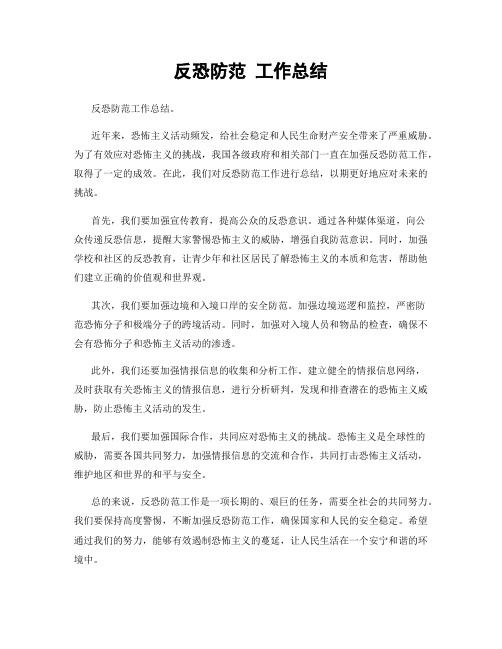 反恐防范 工作总结

反恐防范工作总结。

近年来，恐怖主义活动频发，给社会稳定和人民生命财产安全带来了严重威胁。为了有效应对恐怖主义的挑战，我国各级政府和相关部门一直在加强反恐防范工作，取得了一定的成效。在此，我们对反恐防范工作进行总结，以期更好地应对未来的挑战。

首先，我们要加强宣传教育，提高公众的反恐意识。通过各种媒体渠道，向公众传递反恐信息，提醒大家警惕恐怖主义的威胁，增强自我防范意识。同时，加强学校和社区的反恐教育，让青少年和社区居民了解恐怖主义的本质和危害，帮助他们建立正确的价值观和世界观。

其次，我们要加强边境和入境口岸的安全防范。加强边境巡逻和监控，严密防范恐怖分子和极端分子的跨境活动。同时，加强对入境人员和物品的检查，确保不会有恐怖分子和恐怖主义活动的渗透。

此外，我们还要加强情报信息的收集和分析工作。建立健全的情报信息网络，及时获取有关恐怖主义的情报信息，进行分析研判，发现和排查潜在的恐怖主义威胁，防止恐怖主义活动的发生。

最后，我们要加强国际合作，共同应对恐怖主义的挑战。恐怖主义是全球性的威胁，需要各国共同努力，加强情报信息的交流和合作，共同打击恐怖主义活动，维护地区和世界的和平与安全。

总的来说，反恐防范工作是一项长期的、艰巨的任务，需要全社会的共同努力。我们要保持高度警惕，不断加强反恐防范工作，确保国家和人民的安全稳定。希望通过我们的努力，能够有效遏制恐怖主义的蔓延，让人民生活在一个安宁和谐的环境中。